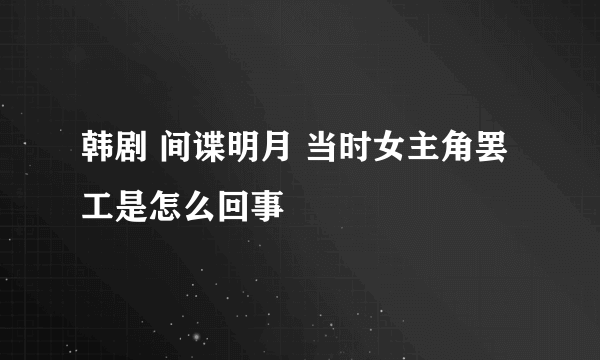 韩剧 间谍明月 当时女主角罢工是怎么回事